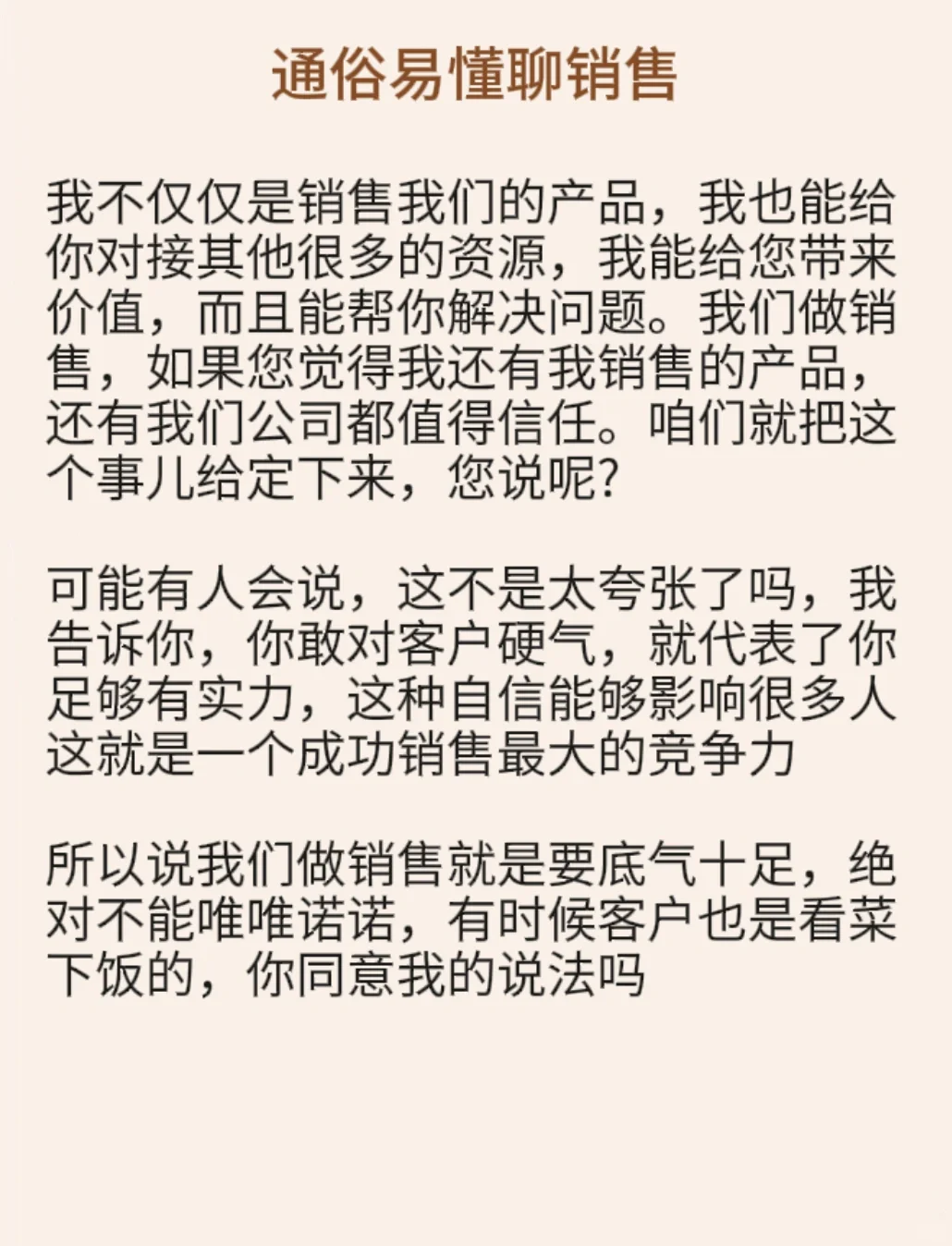 通俗易懂聊销售

我不仅仅是销售我们的产品，我也能给你对接其他很多的资源，我能给您带来价值，而且能帮你解决问题。我们做销售，如果您觉得我还有我销售的产品，还有我们公司都值得信任。咱们就把这个事儿给定下来，您说呢?

可能有人会说，这不是太夸张了吗，我告诉你，你敢对客户硬气，就代表了你足够有实力，这种自信能够影响很多人这就是一个成功销售最大的竞争力

所以说我们做销售就是要底气十足，绝对不能唯唯诺诺，有时候客户也是看菜下饭的，你同意我的说法吗